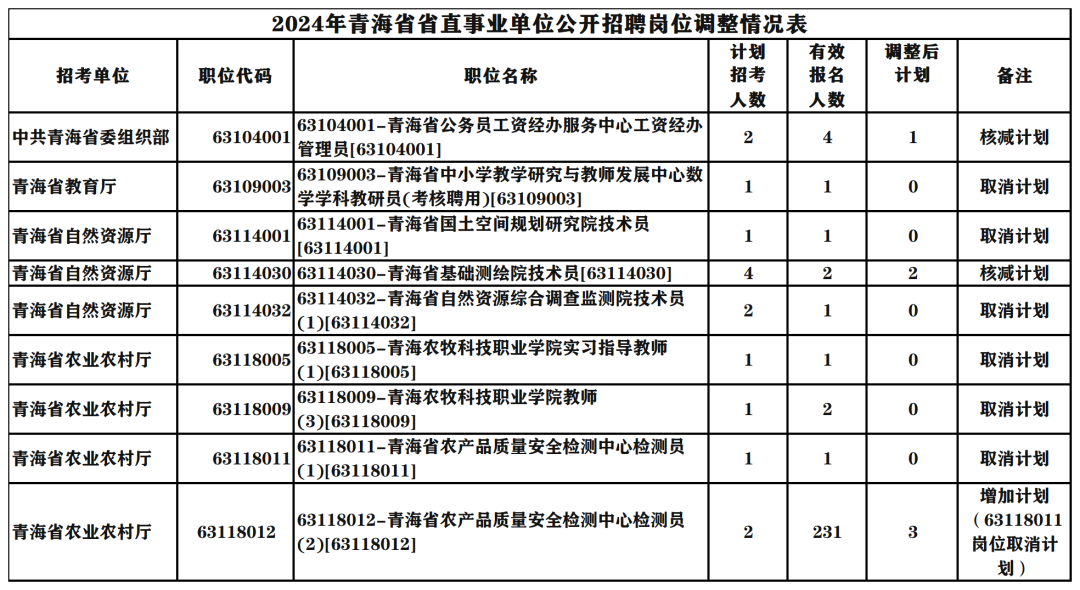 2024年青海省省直事业单位公开招聘岗位调整情况表

| 招考单位 | 职位代码 | 职位名称 | 计划招考人数 | 有效报名人数 | 调整后计划 | 备注 |
|---|---|---|---|---|---|---|
| 中共青海省委组织部 | 63104001 | 63104001-青海省公务员工资经办服务中心工资经办管理员[63104001] | 2 | 4 | 1 | 核减计划 |
| 青海省教育厅 | 63109003 | 63109003-青海省中小学教学研究与教师发展中心数学学科教研员(考核聘用)[63109003] | 1 | 1 | 0 | 取消计划 |
| 青海省自然资源厅 | 63114001 | 63114001-青海省国土空间规划研究院技术员[63114001] | 1 | 1 | 0 | 取消计划 |
| 青海省自然资源厅 | 63114030 | 63114030-青海省基础测绘院技术员[63114030] | 4 | 2 | 2 | 核减计划 |
| 青海省自然资源厅 | 63114032 | 63114032-青海省自然资源综合调查监测院技术员(1)[63114032] | 2 | 1 | 0 | 取消计划 |
| 青海省农业农村厅 | 63118005 | 63118005-青海农牧科技职业学院实习指导教师(1)[63118005] | 1 | 1 | 0 | 取消计划 |
| 青海省农业农村厅 | 63118009 | 63118009-青海农牧科技职业学院教师(3)[63118009] | 1 | 2 | 0 | 取消计划 |
| 青海省农业农村厅 | 63118011 | 63118011-青海省农产品质量安全检测中心检测员(1)[63118011] | 1 | 1 | 0 | 取消计划 |
| 青海省农业农村厅 | 63118012 | 63118012-青海省农产品质量安全检测中心检测员(2)[63118012] | 2 | 231 | 3 | 增加计划（63118011岗位取消计划） |